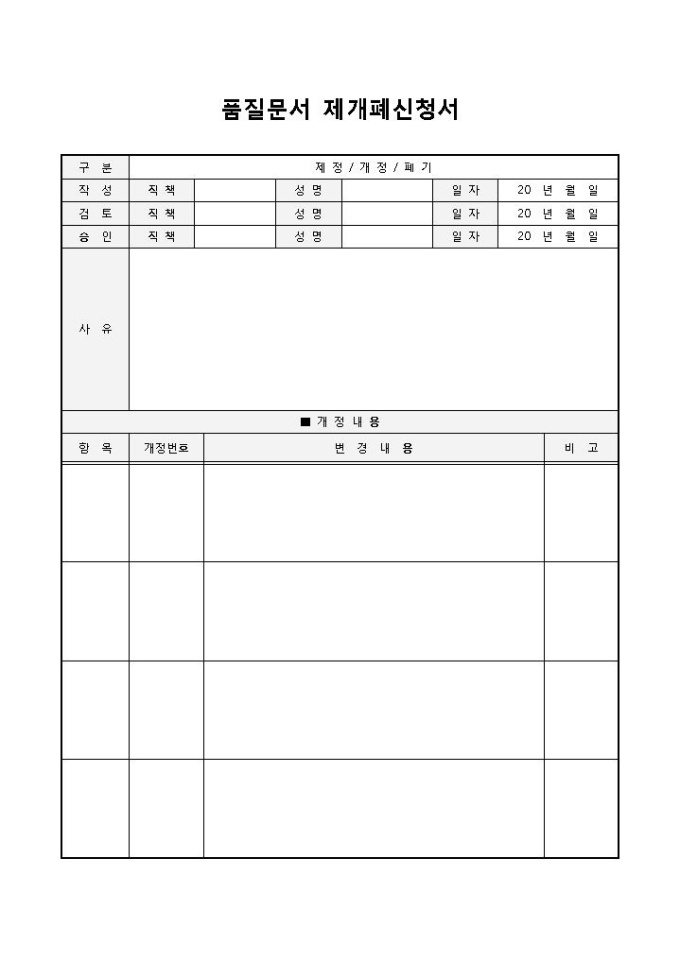 품질문서 제개폐신청서

| 구 분 | 제 정 / 개 정 / 폐 기 | | | | | |
|---|---|---|---|---|---|---|
| 작 성 | 직 책 | | 성 명 | | 일 자 | 20 년 월 일 |
| 검 토 | 직 책 | | 성 명 | | 일 자 | 20 년 월 일 |
| 승 인 | 직 책 | | 성 명 | | 일 자 | 20 년 월 일 |
| 사 유 | | | | | | |

■ 개 정 내 용

| 항 목 | 개정번호 | 변 경 내 용 | 비 고 |
|---|---|---|---|
| | | | |
| | | | |
| | | | |
| | | | |